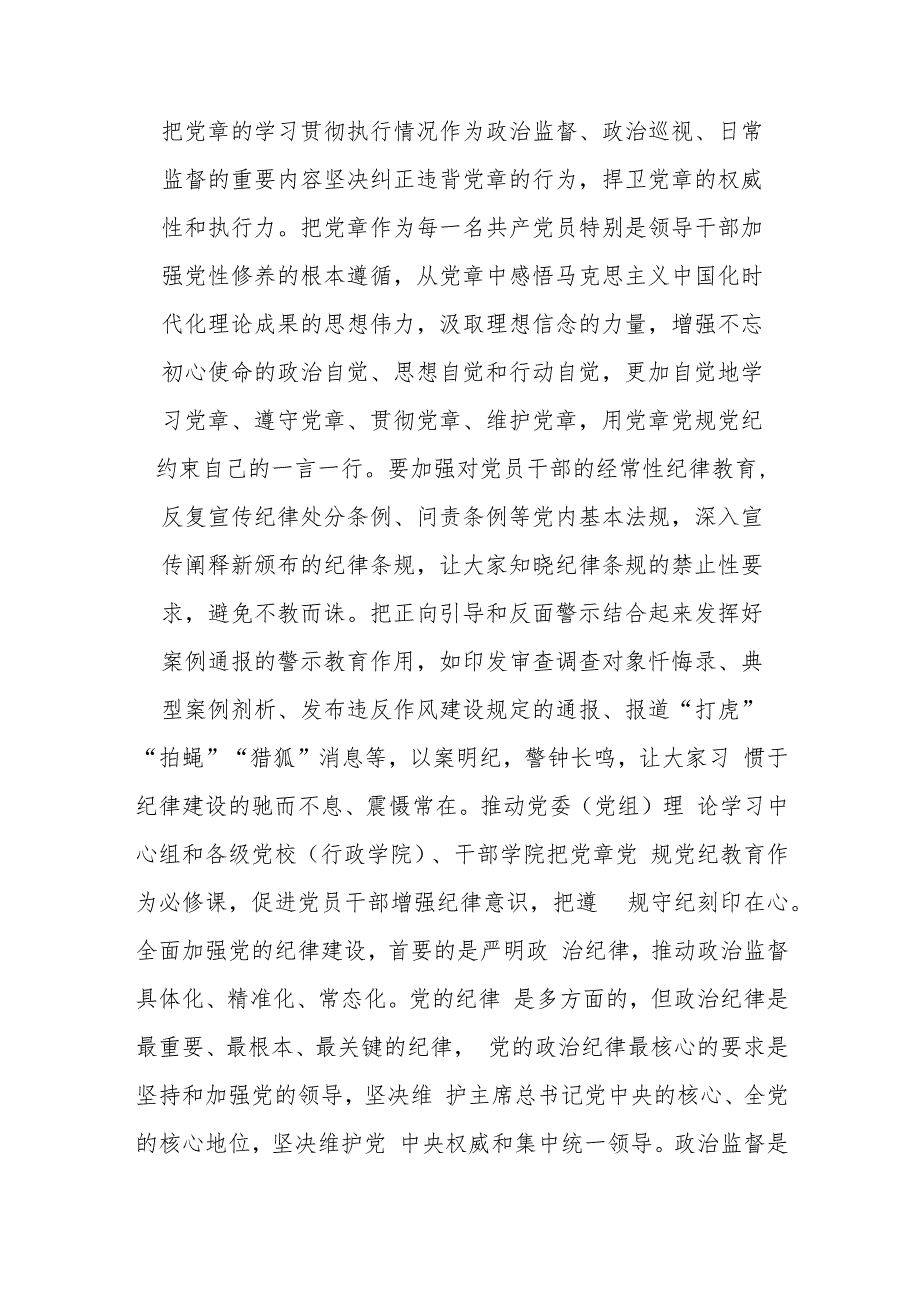 把党章的学习贯彻执行情况作为政治监督、政治巡视、日常监督的重要内容坚决纠正违背党章的行为，捍卫党章的权威性和执行力。把党章作为每一名共产党员特别是领导干部加强党性修养的根本遵循，从党章中感悟马克思主义中国化时代化理论成果的思想伟力，汲取理想信念的力量，增强不忘初心使命的政治自觉、思想自觉和行动自觉，更加自觉地学习党章、遵守党章、贯彻党章、维护党章，用党章党规党纪约束自己的一言一行。要加强对党员干部的经常性纪律教育，反复宣传纪律处分条例、问责条例等党内基本法规，深入宣传阐释新颁布的纪律条规，让大家知晓纪律条规的禁止性要求，避免不教而诛。把正向引导和反面警示结合起来发挥好案例通报的警示教育作用，如印发审查调查对象忏悔录、典型案例剖析、发布违反作风建设规定的通报、报道“打虎”“拍蝇”“猎狐”消息等，以案明纪，警钟长鸣，让大家习 惯于纪律建设的驰而不息、震慑常在。推动党委（党组）理 论学习中心组和各级党校（行政学院）、干部学院把党章党 规党纪教育作为必修课，促进党员干部增强纪律意识，把遵 规守纪刻印在心。全面加强党的纪律建设，首要的是严明政 治纪律，推动政治监督具体化、精准化、常态化。党的纪律 是多方面的，但政治纪律是最重要、最根本、最关键的纪律， 党的政治纪律最核心的要求是坚持和加强党的领导，坚决维 护主席总书记党中央的核心、全党的核心地位，坚决维护党 中央权威和集中统一领导。政治监督是